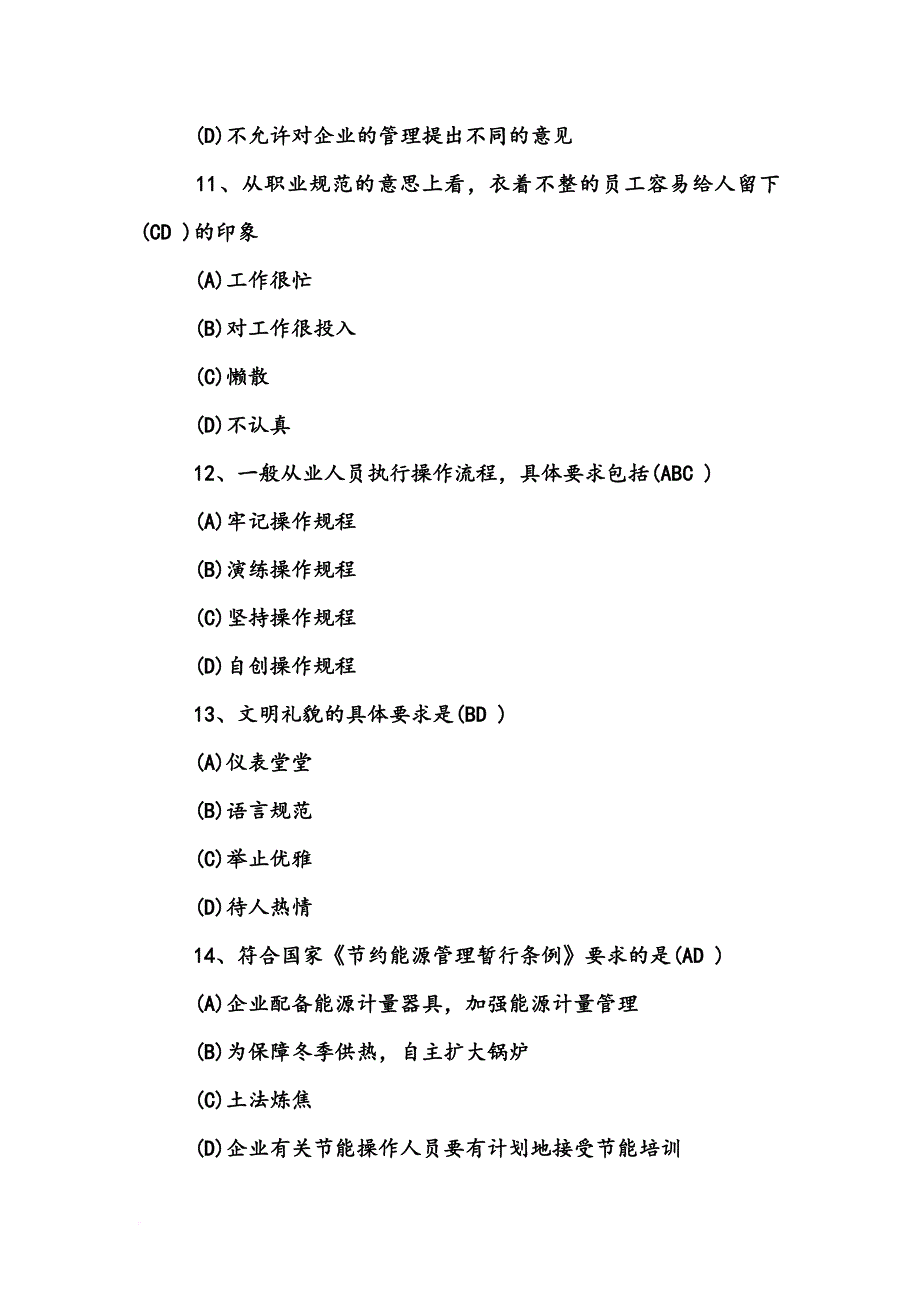 (D)不允许对企业的管理提出不同的意见

11、从职业规范的意思上看，衣着不整的员工容易给人留下(CD )的印象

(A)工作很忙

(B)对工作很投入

(C)懒散

(D)不认真

12、一般从业人员执行操作流程，具体要求包括(ABC )

(A)牢记操作规程

(B)演练操作规程

(C)坚持操作规程

(D)自创操作规程

13、文明礼貌的具体要求是(BD )

(A)仪表堂堂

(B)语言规范

(C)举止优雅

(D)待人热情

14、符合国家《节约能源管理暂行条例》要求的是(AD )

(A)企业配备能源计量器具，加强能源计量管理

(B)为保障冬季供热，自主扩大锅炉

(C)土法炼焦

(D)企业有关节能操作人员要有计划地接受节能培训